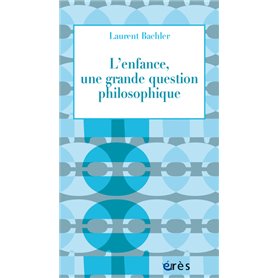 Laurent Bachler

L'enfance, une grande question philosophique

érès